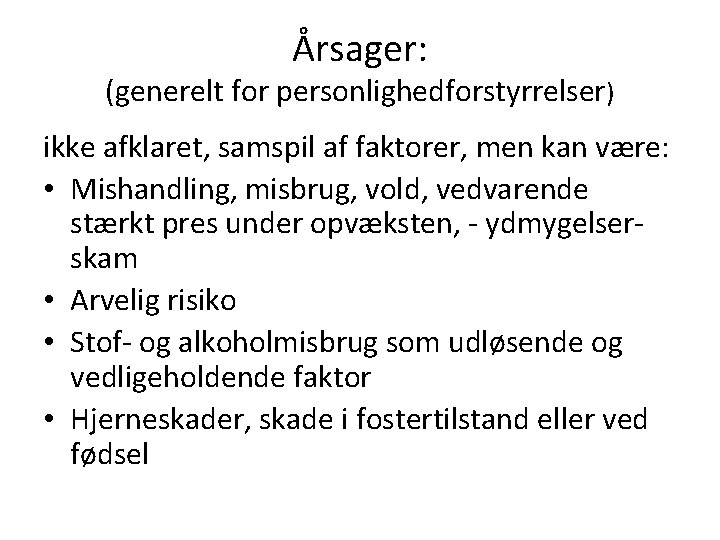 Årsager:
(generelt for personlighedforstyrrelser)

ikke afklaret, samspil af faktorer, men kan være:

• Mishandling, misbrug, vold, vedvarende stærkt pres under opvæksten, - ydmygelser-skam
• Arvelig risiko
• Stof- og alkoholmisbrug som udløsende og vedligeholdende faktor
• Hjerneskader, skade i fostertilstand eller ved fødsel